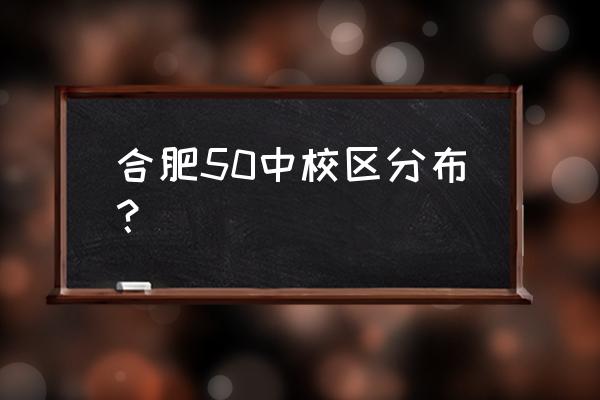 合肥50中校区分布？